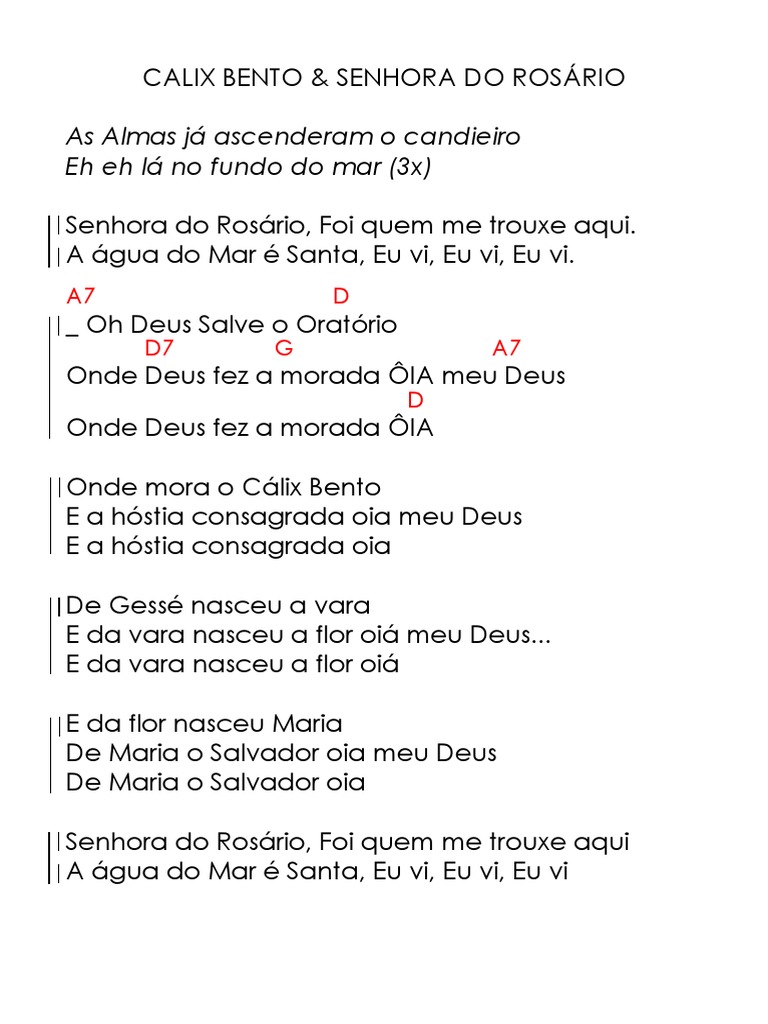 CALIX BENTO & SENHORA DO ROSÁRIO

As Almas já ascenderam o candieiro
Eh eh lá no fundo do mar (3x)

Senhora do Rosário, Foi quem me trouxe aqui.
A água do Mar é Santa, Eu vi, Eu vi, Eu vi.

A7 D
_ Oh Deus Salve o Oratório
D7 G A7
Onde Deus fez a morada ÔIA meu Deus
D
Onde Deus fez a morada ÔIA

Onde mora o Cálix Bento
E a hóstia consagrada oia meu Deus
E a hóstia consagrada oia

De Gessé nasceu a vara
E da vara nasceu a flor oiá meu Deus...
E da vara nasceu a flor oiá

E da flor nasceu Maria
De Maria o Salvador oia meu Deus
De Maria o Salvador oia

Senhora do Rosário, Foi quem me trouxe aqui
A água do Mar é Santa, Eu vi, Eu vi, Eu vi